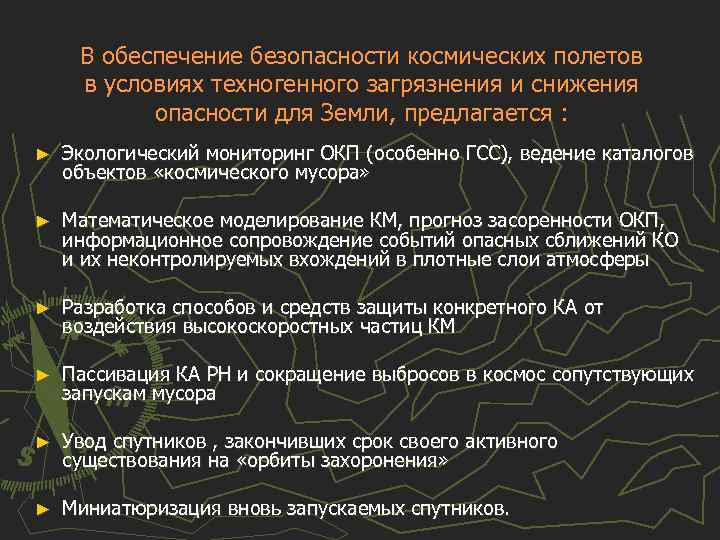 В обеспечение безопасности космических полетов в условиях техногенного загрязнения и снижения опасности для Земли, предлагается :

► Экологический мониторинг ОКП (особенно ГСС), ведение каталогов объектов «космического мусора»

► Математическое моделирование КМ, прогноз засоренности ОКП, информационное сопровождение событий опасных сближений КО и их неконтролируемых вхождений в плотные слои атмосферы

► Разработка способов и средств защиты конкретного КА от воздействия высокоскоростных частиц КМ

► Пассивация КА РН и сокращение выбросов в космос сопутствующих запускам мусора

► Увод спутников , закончивших срок своего активного существования на «орбиты захоронения»

► Миниатюризация вновь запускаемых спутников.